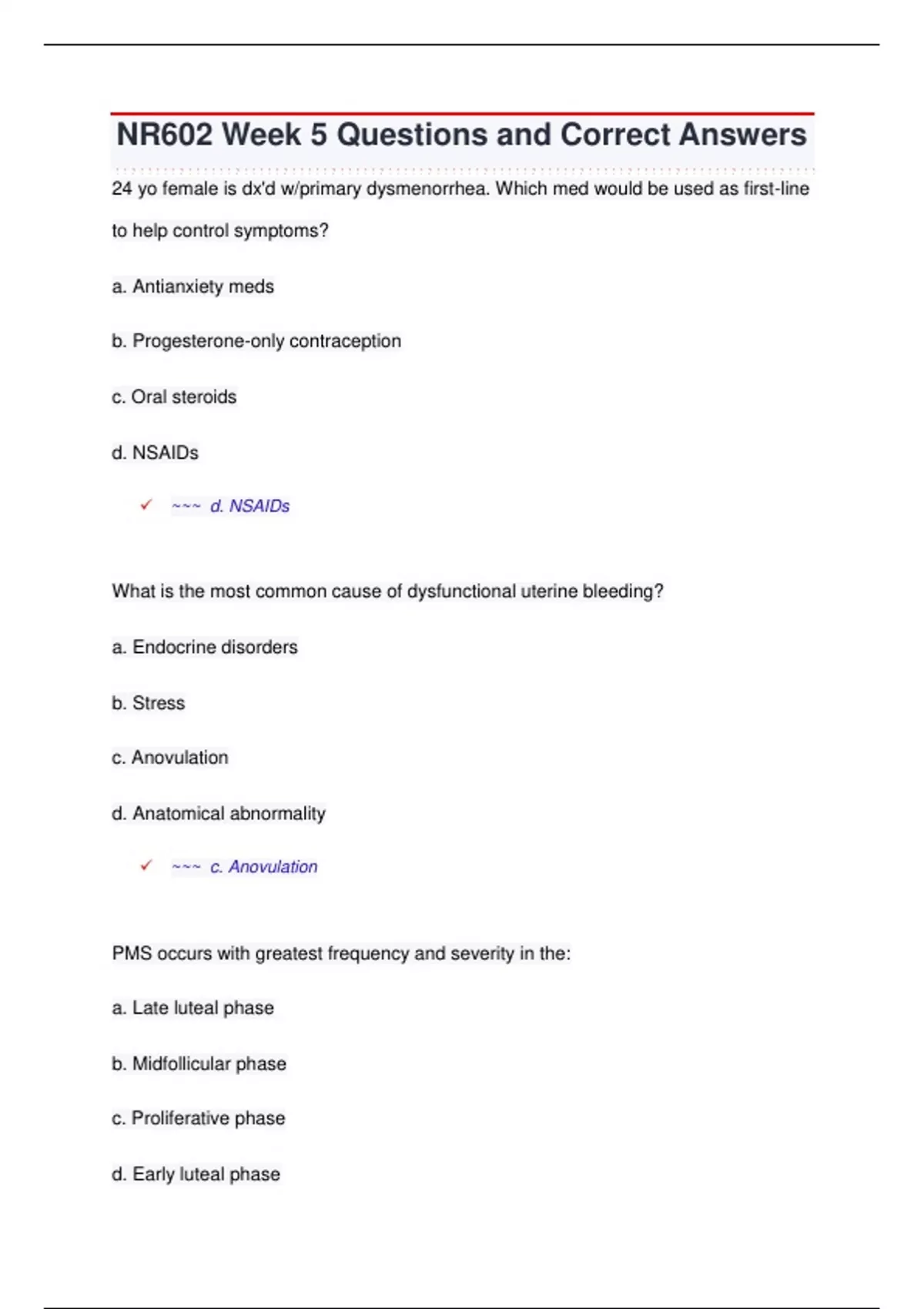 NR602 Week 5 Questions and Correct Answers

24 yo female is dx'd w/primary dysmenorrhea. Which med would be used as first-line to help control symptoms?

a. Antianxiety meds

b. Progesterone-only contraception

c. Oral steroids

d. NSAIDs

✓ ~~~ d. NSAIDs

What is the most common cause of dysfunctional uterine bleeding?

a. Endocrine disorders

b. Stress

c. Anovulation

d. Anatomical abnormality

✓ ~~~ c. Anovulation

PMS occurs with greatest frequency and severity in the:

a. Late luteal phase

b. Midfollicular phase

c. Proliferative phase

d. Early luteal phase